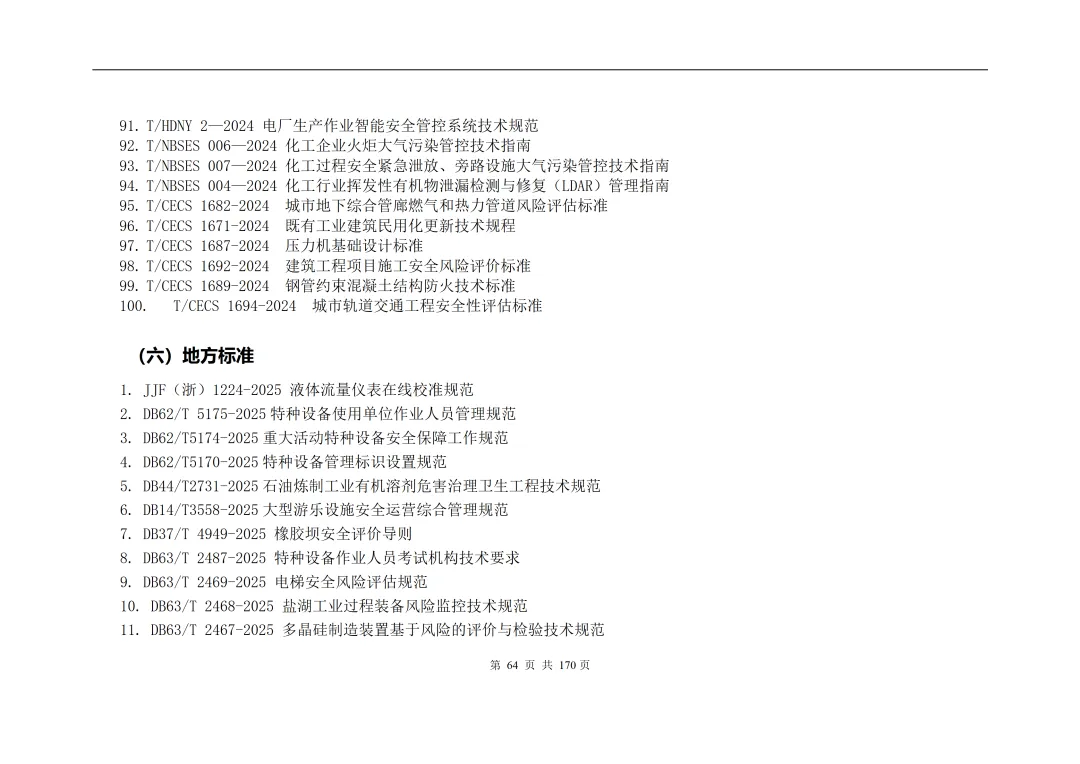 91. T/HDNY 2—2024 电厂生产作业智能安全管控系统技术规范
92. T/NBSES 006—2024 化工企业火炬大气污染管控技术指南
93. T/NBSES 007—2024 化工过程安全紧急泄放、旁路设施大气污染管控技术指南
94. T/NBSES 004—2024 化工行业挥发性有机物泄漏检测与修复（LDAR）管理指南
95. T/CECS 1682-2024 城市地下综合管廊燃气和热力管道风险评估标准
96. T/CECS 1671-2024 既有工业建筑民用化更新技术规程
97. T/CECS 1687-2024 压力机基础设计标准
98. T/CECS 1692-2024 建筑工程项目施工安全风险评价标准
99. T/CECS 1689-2024 钢管约束混凝土结构防火技术标准
100. T/CECS 1694-2024 城市轨道交通工程安全性评估标准

（六）地方标准

1. JJF（浙）1224-2025 液体流量仪表在线校准规范
2. DB62/T 5175-2025 特种设备使用单位作业人员管理规范
3. DB62/T5174-2025 重大活动特种设备安全保障工作规范
4. DB62/T5170-2025 特种设备管理标识设置规范
5. DB44/T2731-2025 石油炼制工业有机溶剂危害治理卫生工程技术规范
6. DB14/T3558-2025 大型游乐设施安全运营综合管理规范
7. DB37/T 4949-2025 橡胶坝安全评价导则
8. DB63/T 2487-2025 特种设备作业人员考试机构技术要求
9. DB63/T 2469-2025 电梯安全风险评估规范
10. DB63/T 2468-2025 盐湖工业过程装备风险监控技术规范
11. DB63/T 2467-2025 多晶硅制造装置基于风险的评价与检验技术规范

第 64 页 共 170 页